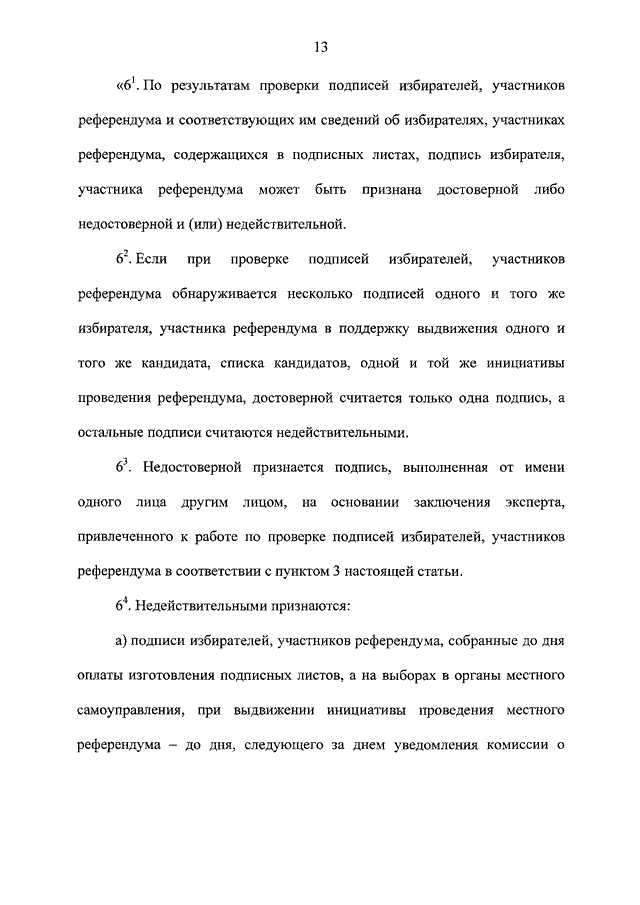 13

«$6^1$. По результатам проверки подписей избирателей, участников референдума и соответствующих им сведений об избирателях, участниках референдума, содержащихся в подписных листах, подпись избирателя, участника референдума может быть признана достоверной либо недостоверной и (или) недействительной.

$6^2$. Если при проверке подписей избирателей, участников референдума обнаруживается несколько подписей одного и того же избирателя, участника референдума в поддержку выдвижения одного и того же кандидата, списка кандидатов, одной и той же инициативы проведения референдума, достоверной считается только одна подпись, а остальные подписи считаются недействительными.

$6^3$. Недостоверной признается подпись, выполненная от имени одного лица другим лицом, на основании заключения эксперта, привлеченного к работе по проверке подписей избирателей, участников референдума в соответствии с пунктом 3 настоящей статьи.

$6^4$. Недействительными признаются:

а) подписи избирателей, участников референдума, собранные до дня оплаты изготовления подписных листов, а на выборах в органы местного самоуправления, при выдвижении инициативы проведения местного референдума – до дня, следующего за днем уведомления комиссии о